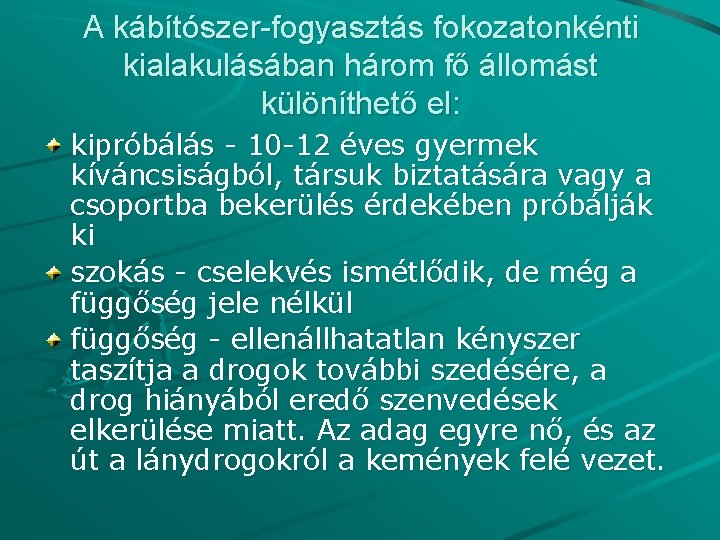 A kábítószer-fogyasztás fokozatonkénti kialakulásában három fő állomást különíthető el:

kipróbálás - 10-12 éves gyermek kíváncsiságból, társuk biztatására vagy a csoportba bekerülés érdekében próbálják ki

szokás - cselekvés ismétlődik, de még a függőség jele nélkül

függőség - ellenállhatatlan kényszer taszítja a drogok további szedésére, a drog hiányából eredő szenvedések elkerülése miatt. Az adag egyre nő, és az út a lánydrogokról a kemények felé vezet.